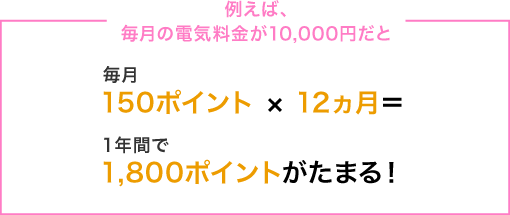 例えば、
毎月の電気料金が10,000円だと

毎月
150ポイント × 12ヵ月＝

1年間で
1,800ポイントがたまる！